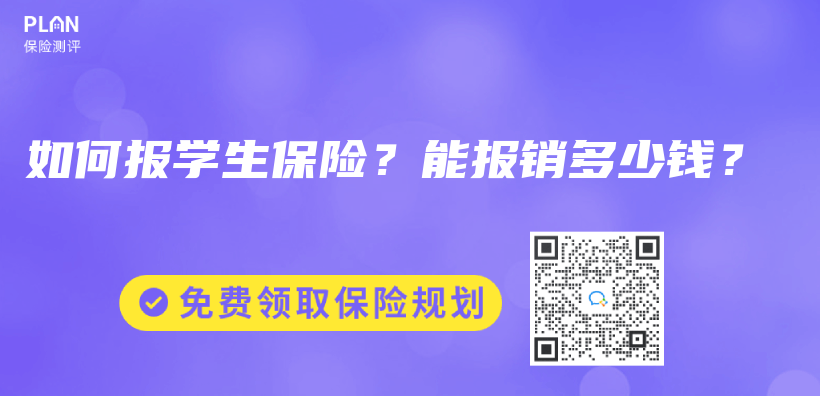 PLAN
保险测评

如何报学生保险？能报销多少钱？

免费领取保险规划